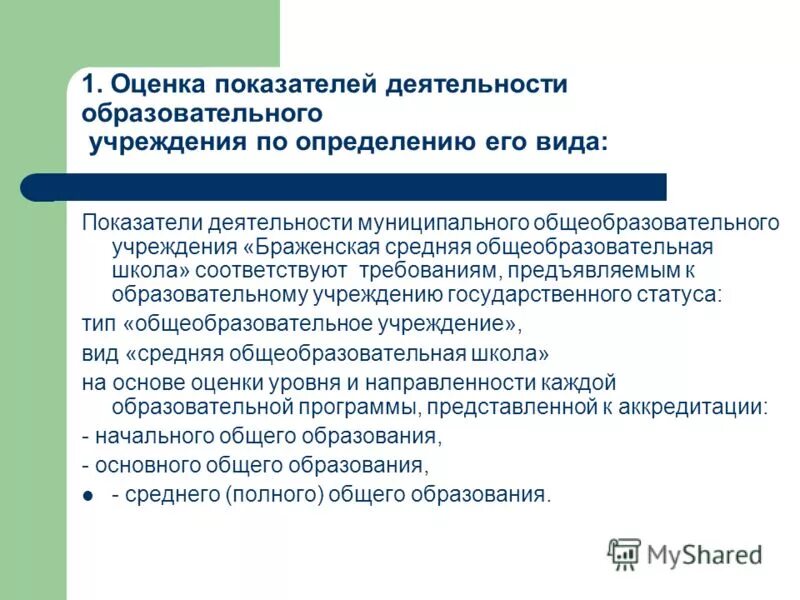 1. Оценка показателей деятельности образовательного учреждения по определению его вида:

Показатели деятельности муниципального общеобразовательного учреждения «Браженская средняя общеобразовательная школа» соответствуют требованиям, предъявляемым к образовательному учреждению государственного статуса:

тип «общеобразовательное учреждение»,

вид «средняя общеобразовательная школа»

на основе оценки уровня и направленности каждой образовательной программы, представленной к аккредитации:

- начального общего образования,

- основного общего образования,

- среднего (полного) общего образования.

MyShared